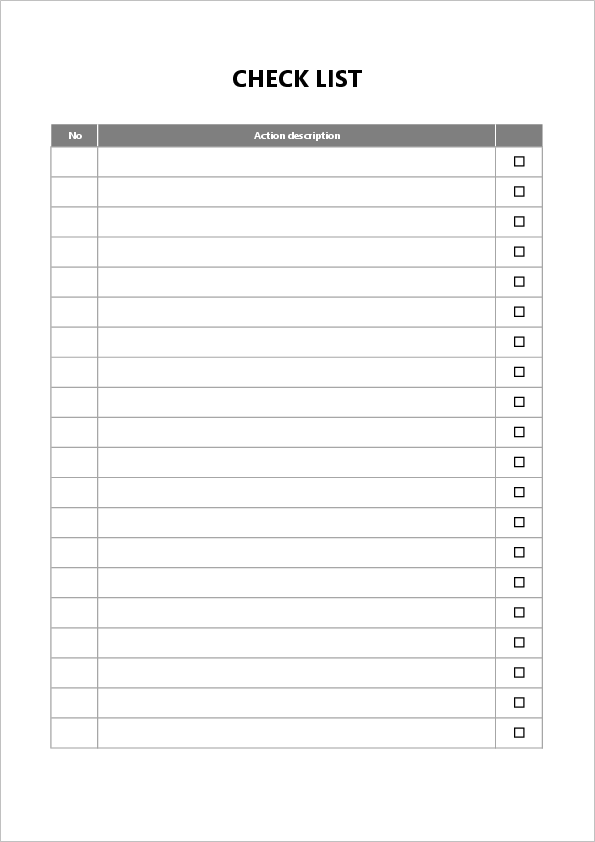 CHECK LIST

| No | Action description | |
|---|---|---|
| | | ☐ |
| | | ☐ |
| | | ☐ |
| | | ☐ |
| | | ☐ |
| | | ☐ |
| | | ☐ |
| | | ☐ |
| | | ☐ |
| | | ☐ |
| | | ☐ |
| | | ☐ |
| | | ☐ |
| | | ☐ |
| | | ☐ |
| | | ☐ |
| | | ☐ |
| | | ☐ |
| | | ☐ |
| | | ☐ |